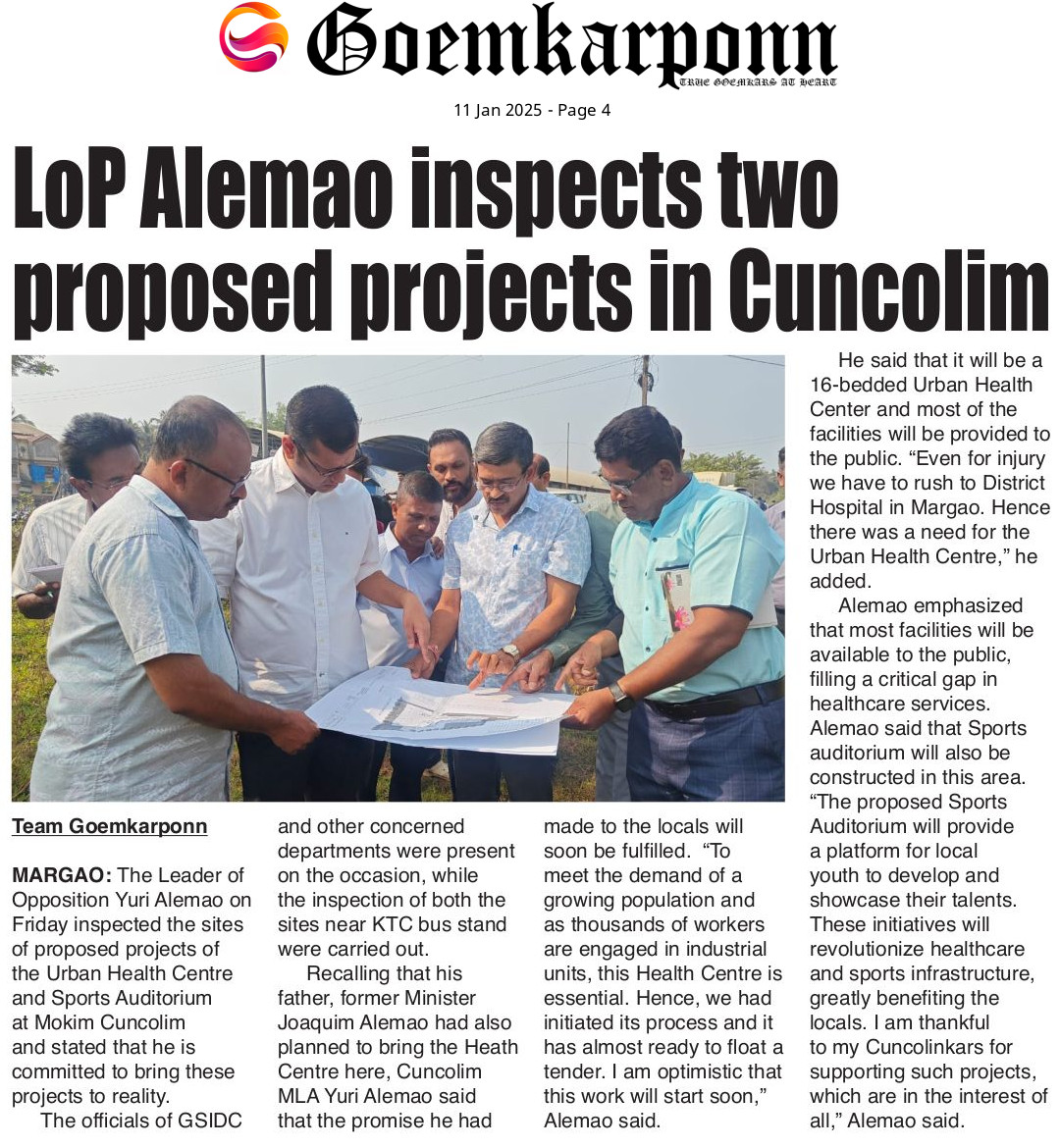 Goemkarponn
TRUE GOEMKARS AT HEART

11 Jan 2025 - Page 4

LoP Alemao inspects two proposed projects in Cuncolim

Team Goemkarponn

MARGAO: The Leader of Opposition Yuri Alemao on Friday inspected the sites of proposed projects of the Urban Health Centre and Sports Auditorium at Mokim Cuncolim and stated that he is committed to bring these projects to reality.

The officials of GSIDC and other concerned departments were present on the occasion, while the inspection of both the sites near KTC bus stand were carried out.

Recalling that his father, former Minister Joaquim Alemao had also planned to bring the Heath Centre here, Cuncolim MLA Yuri Alemao said that the promise he had made to the locals will soon be fulfilled. "To meet the demand of a growing population and as thousands of workers are engaged in industrial units, this Health Centre is essential. Hence, we had initiated its process and it has almost ready to float a tender. I am optimistic that this work will start soon," Alemao said.

He said that it will be a 16-bedded Urban Health Center and most of the facilities will be provided to the public. "Even for injury we have to rush to District Hospital in Margao. Hence there was a need for the Urban Health Centre," he added.

Alemao emphasized that most facilities will be available to the public, filling a critical gap in healthcare services. Alemao said that Sports auditorium will also be constructed in this area. "The proposed Sports Auditorium will provide a platform for local youth to develop and showcase their talents. These initiatives will revolutionize healthcare and sports infrastructure, greatly benefiting the locals. I am thankful to my Cuncolinkars for supporting such projects, which are in the interest of all," Alemao said.